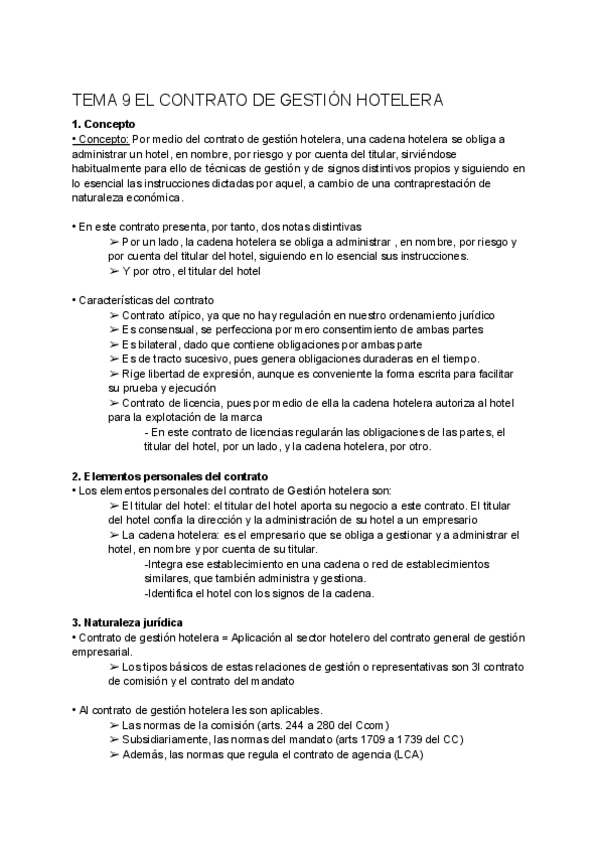 TEMA 9 EL CONTRATO DE GESTIÓN HOTELERA

1. Concepto
• Concepto: Por medio del contrato de gestión hotelera, una cadena hotelera se obliga a administrar un hotel, en nombre, por riesgo y por cuenta del titular, sirviéndose habitualmente para ello de técnicas de gestión y de signos distintivos propios y siguiendo en lo esencial las instrucciones dictadas por aquel, a cambio de una contraprestación de naturaleza económica.

• En este contrato presenta, por tanto, dos notas distintivas
➢ Por un lado, la cadena hotelera se obliga a administrar , en nombre, por riesgo y por cuenta del titular del hotel, siguiendo en lo esencial sus instrucciones.
➢ Y por otro, el titular del hotel

• Características del contrato
➢ Contrato atípico, ya que no hay regulación en nuestro ordenamiento jurídico
➢ Es consensual, se perfecciona por mero consentimiento de ambas partes
➢ Es bilateral, dado que contiene obligaciones por ambas parte
➢ Es de tracto sucesivo, pues genera obligaciones duraderas en el tiempo.
➢ Rige libertad de expresión, aunque es conveniente la forma escrita para facilitar su prueba y ejecución
➢ Contrato de licencia, pues por medio de ella la cadena hotelera autoriza al hotel para la explotación de la marca
- En este contrato de licencias regularán las obligaciones de las partes, el titular del hotel, por un lado, y la cadena hotelera, por otro.

2. Elementos personales del contrato
• Los elementos personales del contrato de Gestión hotelera son:
➢ El titular del hotel: el titular del hotel aporta su negocio a este contrato. El titular del hotel confía la dirección y la administración de su hotel a un empresario
➢ La cadena hotelera: es el empresario que se obliga a gestionar y a administrar el hotel, en nombre y por cuenta de su titular.
-Integra ese establecimiento en una cadena o red de establecimientos similares, que también administra y gestiona.
-Identifica el hotel con los signos de la cadena.

3. Naturaleza jurídica
• Contrato de gestión hotelera = Aplicación al sector hotelero del contrato general de gestión empresarial.
➢ Los tipos básicos de estas relaciones de gestión o representativas son 3l contrato de comisión y el contrato del mandato

• Al contrato de gestión hotelera les son aplicables.
➢ Las normas de la comisión (arts. 244 a 280 del Ccom)
➢ Subsidiariamente, las normas del mandato (arts 1709 a 1739 del CC)
➢ Además, las normas que regula el contrato de agencia (LCA)